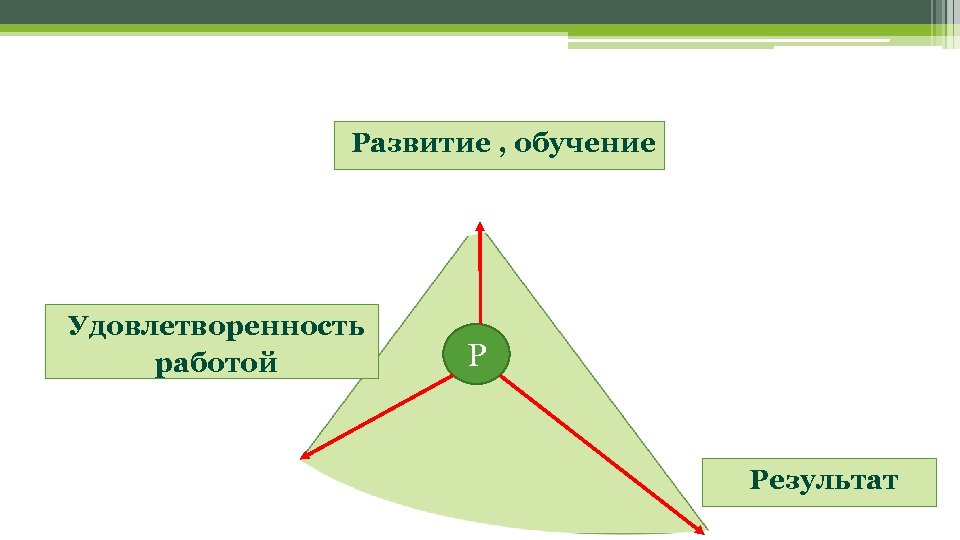 Развитие , обучение

Удовлетворенность работой

Р

Результат